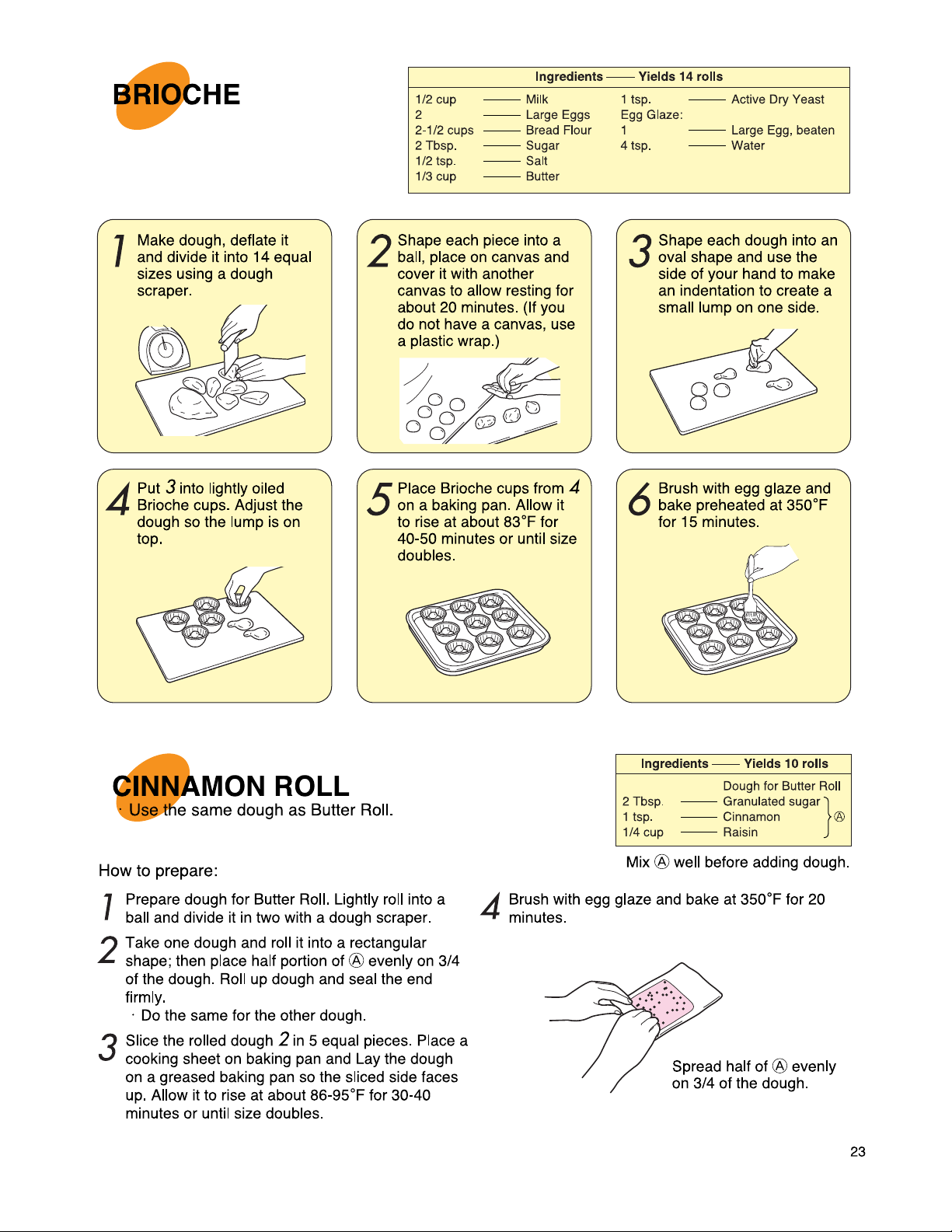 BRIOCHE

Ingredients —— Yields 14 rolls

1/2 cup —— Milk
2 —— Large Eggs
2-1/2 cups —— Bread Flour
2 Tbsp. —— Sugar
1/2 tsp. —— Salt
1/3 cup —— Butter
1 tsp. —— Active Dry Yeast
Egg Glaze:
1 —— Large Egg, beaten
4 tsp. —— Water

1 Make dough, deflate it and divide it into 14 equal sizes using a dough scraper.

2 Shape each piece into a ball, place on canvas and cover it with another canvas to allow resting for about 20 minutes. (If you do not have a canvas, use a plastic wrap.)

3 Shape each dough into an oval shape and use the side of your hand to make an indentation to create a small lump on one side.

4 Put 3 into lightly oiled Brioche cups. Adjust the dough so the lump is on top.

5 Place Brioche cups from 4 on a baking pan. Allow it to rise at about 83°F for 40-50 minutes or until size doubles.

6 Brush with egg glaze and bake preheated at 350°F for 15 minutes.

CINNAMON ROLL
· Use the same dough as Butter Roll.

Ingredients —— Yields 10 rolls

Dough for Butter Roll
2 Tbsp. —— Granulated sugar
1 tsp. —— Cinnamon
1/4 cup —— Raisin
Ⓐ

Mix Ⓐ well before adding dough.

How to prepare:

1 Prepare dough for Butter Roll. Lightly roll into a ball and divide it in two with a dough scraper.

2 Take one dough and roll it into a rectangular shape; then place half portion of Ⓐ evenly on 3/4 of the dough. Roll up dough and seal the end firmly.
· Do the same for the other dough.

3 Slice the rolled dough 2 in 5 equal pieces. Place a cooking sheet on baking pan and Lay the dough on a greased baking pan so the sliced side faces up. Allow it to rise at about 86-95°F for 30-40 minutes or until size doubles.

4 Brush with egg glaze and bake at 350°F for 20 minutes.

Spread half of Ⓐ evenly on 3/4 of the dough.

23